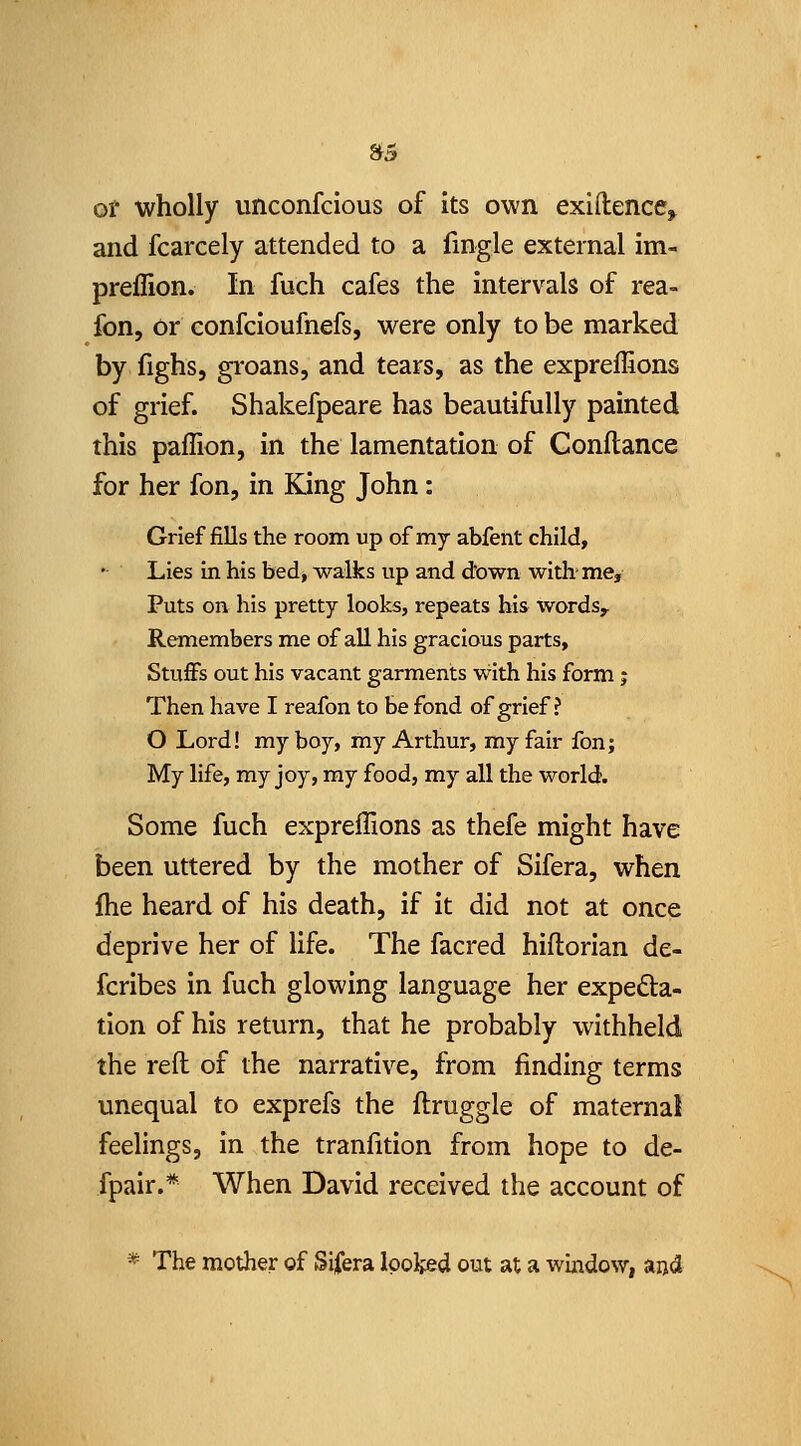 85

or wholly unconfcious of its own exiftence, and fcarcely attended to a fingle external impreffion. In fuch cafes the intervals of reafon, or confcioufnefs, were only to be marked by fighs, groans, and tears, as the expreffions of grief. Shakefpeare has beautifully painted this paffion, in the lamentation of Conftance for her fon, in King John:

Grief fills the room up of my abfent child,
Lies in his bed, walks up and down with me,
Puts on his pretty looks, repeats his words,
Remembers me of all his gracious parts,
Stuffs out his vacant garments with his form;
Then have I reafon to be fond of grief?
O Lord! my boy, my Arthur, my fair fon;
My life, my joy, my food, my all the world.

Some fuch expreffions as thefe might have been uttered by the mother of Sifera, when fhe heard of his death, if it did not at once deprive her of life. The facred hiftorian defcribes in fuch glowing language her expectation of his return, that he probably withheld the reft of the narrative, from finding terms unequal to exprefs the ftruggle of maternal feelings, in the tranfition from hope to defpair.* When David received the account of

* The mother of Sifera looked out at a window, and